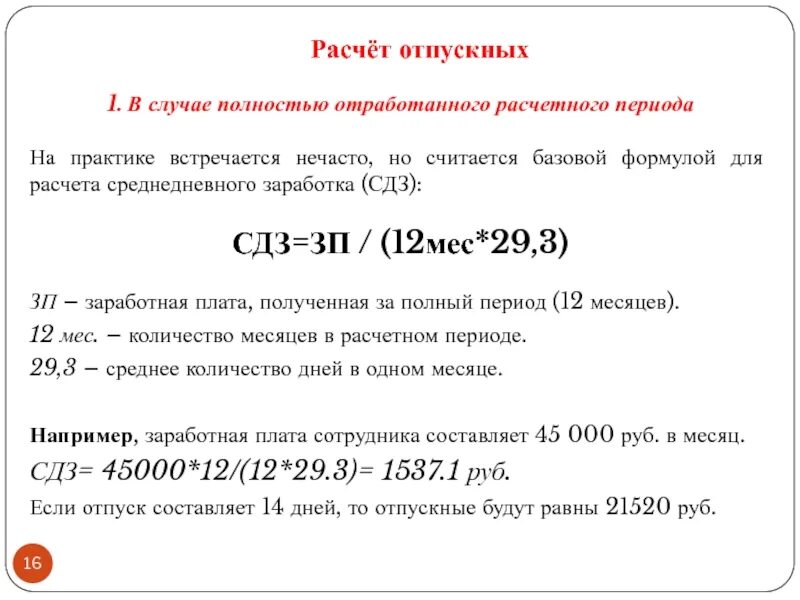 Расчёт отпускных

1. В случае полностью отработанного расчетного периода

На практике встречается нечасто, но считается базовой формулой для расчета среднедневного заработка (СДЗ):

СДЗ=ЗП / (12мес*29,3)

ЗП – заработная плата, полученная за полный период (12 месяцев).
12 мес. – количество месяцев в расчетном периоде.
29,3 – среднее количество дней в одном месяце.

Например, заработная плата сотрудника составляет 45 000 руб. в месяц.
СДЗ= 45000*12/(12*29.3)= 1537.1 руб.
Если отпуск составляет 14 дней, то отпускные будут равны 21520 руб.

16